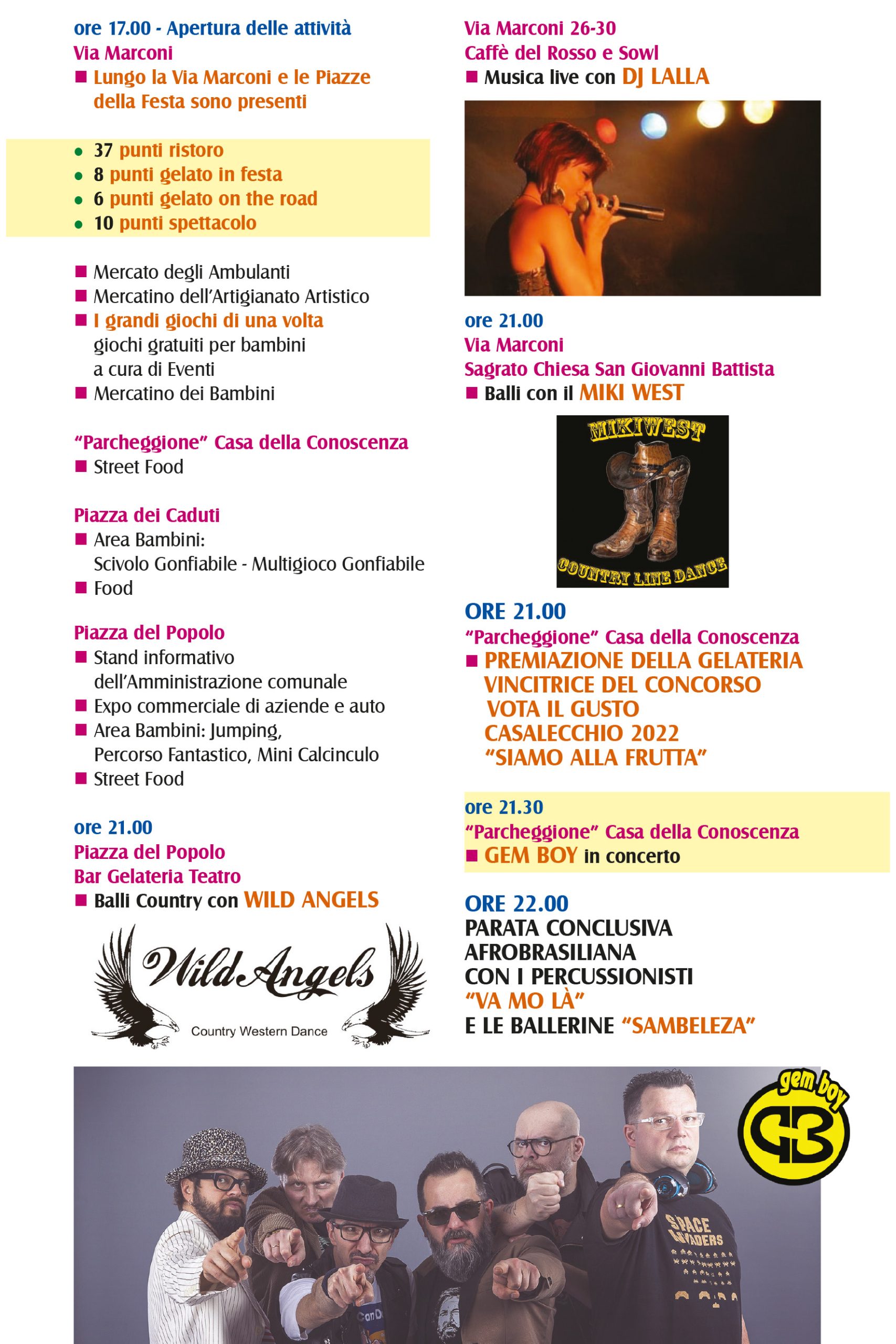 ore 17.00 - Apertura delle attività
Via Marconi
■ Lungo la Via Marconi e le Piazze della Festa sono presenti

• 37 punti ristoro
• 8 punti gelato in festa
• 6 punti gelato on the road
• 10 punti spettacolo

■ Mercato degli Ambulanti
■ Mercatino dell'Artigianato Artistico
■ I grandi giochi di una volta
giochi gratuiti per bambini
a cura di Eventi
■ Mercatino dei Bambini

"Parcheggione" Casa della Conoscenza
■ Street Food

Piazza dei Caduti
■ Area Bambini:
Scivolo Gonfiabile - Multigioco Gonfiabile
■ Food

Piazza del Popolo
■ Stand informativo dell'Amministrazione comunale
■ Expo commerciale di aziende e auto
■ Area Bambini: Jumping, Percorso Fantastico, Mini Calcinculo
■ Street Food

ore 21.00
Piazza del Popolo
Bar Gelateria Teatro
■ Balli Country con WILD ANGELS

Wild Angels
Country Western Dance

Via Marconi 26-30
Caffè del Rosso e Sowl
■ Musica live con DJ LALLA

ore 21.00
Via Marconi
Sagrato Chiesa San Giovanni Battista
■ Balli con il MIKI WEST

MIKIWEST
COUNTRY LINE DANCE

ORE 21.00
"Parcheggione" Casa della Conoscenza
■ PREMIAZIONE DELLA GELATERIA VINCITRICE DEL CONCORSO VOTA IL GUSTO CASALECCHIO 2022 "SIAMO ALLA FRUTTA"

ore 21.30
"Parcheggione" Casa della Conoscenza
■ GEM BOY in concerto

ORE 22.00
PARATA CONCLUSIVA AFROBRASILIANA CON I PERCUSSIONISTI "VA MO LÀ" E LE BALLERINE "SAMBELEZA"

gem boy
GB

SPACE INVADERS